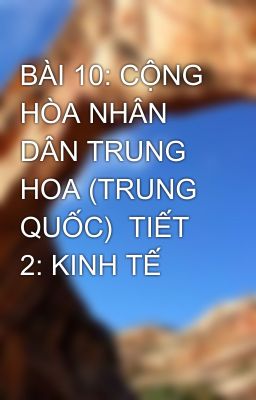 BÀI 10: CỘNG HÒA NHÂN DÂN TRUNG HOA (TRUNG QUỐC) TIẾT 2: KINH TẾ